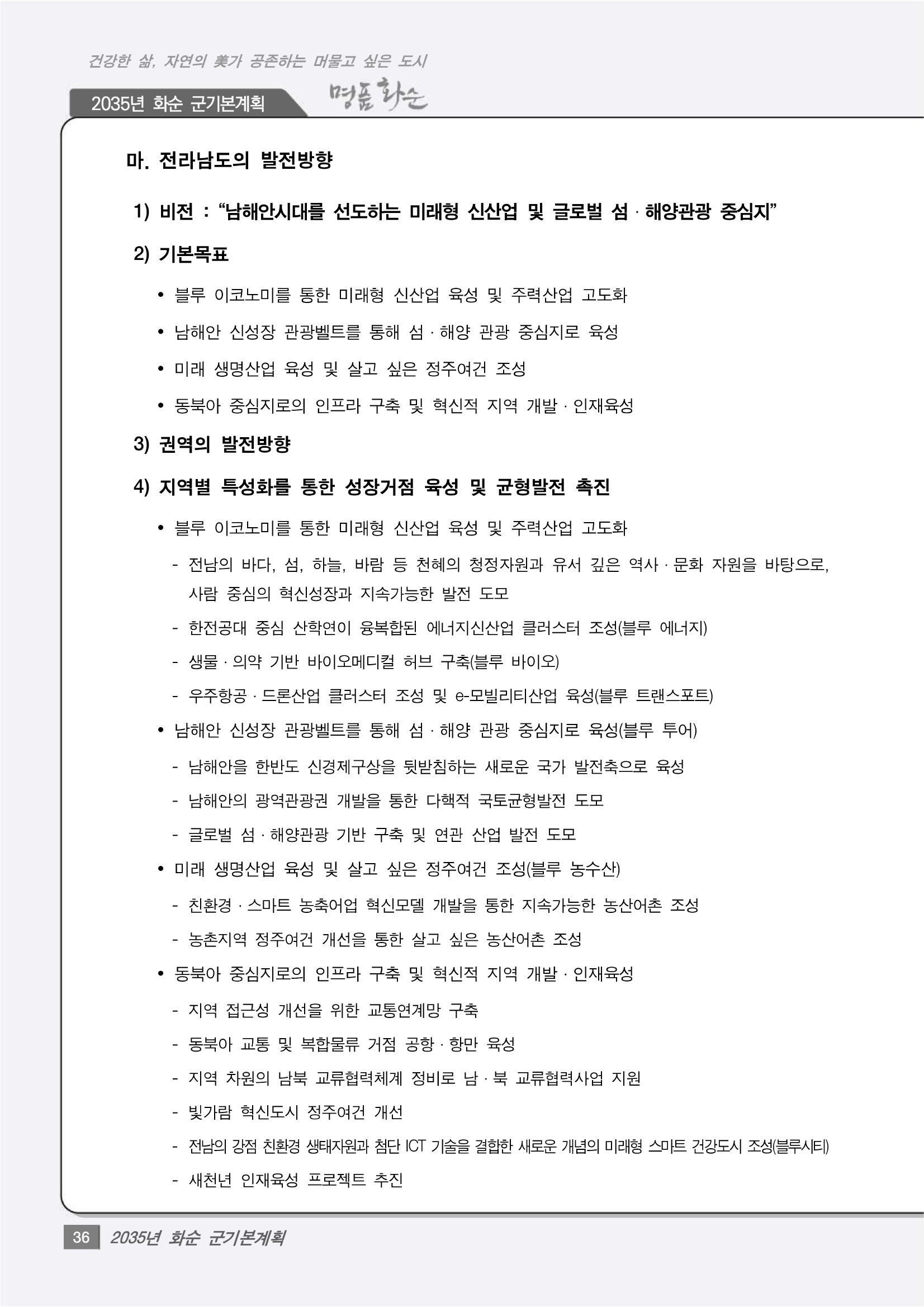 건강한 삶, 자연의 美가 공존하는 머물고 싶은 도시

2035년 화순 군기본계획

명품 화순

마. 전라남도의 발전방향

1) 비전 : “남해안시대를 선도하는 미래형 신산업 및 글로벌 섬 · 해양관광 중심지”

2) 기본목표

• 블루 이코노미를 통한 미래형 신산업 육성 및 주력산업 고도화

• 남해안 신성장 관광벨트를 통해 섬 · 해양 관광 중심지로 육성

• 미래 생명산업 육성 및 살고 싶은 정주여건 조성

• 동북아 중심지로의 인프라 구축 및 혁신적 지역 개발 · 인재육성

3) 권역의 발전방향

4) 지역별 특성화를 통한 성장거점 육성 및 균형발전 촉진

• 블루 이코노미를 통한 미래형 신산업 육성 및 주력산업 고도화

- 전남의 바다, 섬, 하늘, 바람 등 천혜의 청정자원과 유서 깊은 역사 · 문화 자원을 바탕으로, 사람 중심의 혁신성장과 지속가능한 발전 도모

- 한전공대 중심 산학연이 융복합된 에너지신산업 클러스터 조성(블루 에너지)

- 생물 · 의약 기반 바이오메디컬 허브 구축(블루 바이오)

- 우주항공 · 드론산업 클러스터 조성 및 e-모빌리티산업 육성(블루 트랜스포트)

• 남해안 신성장 관광벨트를 통해 섬 · 해양 관광 중심지로 육성(블루 투어)

- 남해안을 한반도 신경제구상을 뒷받침하는 새로운 국가 발전축으로 육성

- 남해안의 광역관광권 개발을 통한 다핵적 국토균형발전 도모

- 글로벌 섬 · 해양관광 기반 구축 및 연관 산업 발전 도모

• 미래 생명산업 육성 및 살고 싶은 정주여건 조성(블루 농수산)

- 친환경 · 스마트 농축어업 혁신모델 개발을 통한 지속가능한 농산어촌 조성

- 농촌지역 정주여건 개선을 통한 살고 싶은 농산어촌 조성

• 동북아 중심지로의 인프라 구축 및 혁신적 지역 개발 · 인재육성

- 지역 접근성 개선을 위한 교통연계망 구축

- 동북아 교통 및 복합물류 거점 공항 · 항만 육성

- 지역 차원의 남북 교류협력체계 정비로 남 · 북 교류협력사업 지원

- 빛가람 혁신도시 정주여건 개선

- 전남의 강점 친환경 생태자원과 첨단 ICT 기술을 결합한 새로운 개념의 미래형 스마트 건강도시 조성(블루시티)

- 새천년 인재육성 프로젝트 추진

36 2035년 화순 군기본계획